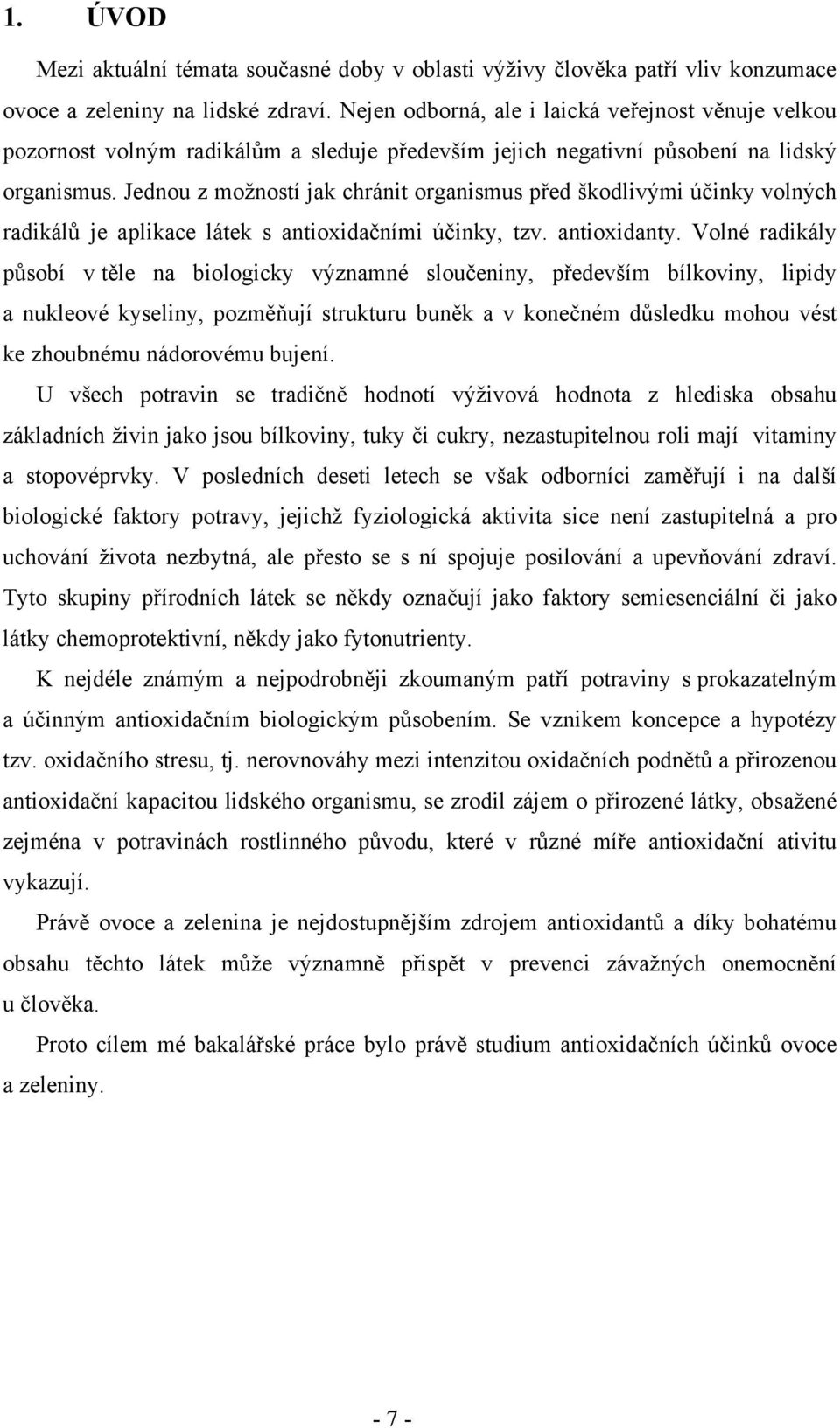 1. ÚVOD

Mezi aktuální témata současné doby v oblasti výživy člověka patří vliv konzumace ovoce a zeleniny na lidské zdraví. Nejen odborná, ale i laická veřejnost věnuje velkou pozornost volným radikálům a sleduje především jejich negativní působení na lidský organismus. Jednou z možností jak chránit organismus před škodlivými účinky volných radikálů je aplikace látek s antioxidačními účinky, tzv. antioxidanty. Volné radikály působí v těle na biologicky významné sloučeniny, především bílkoviny, lipidy a nukleové kyseliny, pozměňují strukturu buněk a v konečném důsledku mohou vést ke zhoubnému nádorovému bujení.

U všech potravin se tradičně hodnotí výživová hodnota z hlediska obsahu základních živin jako jsou bílkoviny, tuky či cukry, nezastupitelnou roli mají vitaminy a stopovéprvky. V posledních deseti letech se však odborníci zaměřují i na další biologické faktory potravy, jejichž fyziologická aktivita sice není zastupitelná a pro uchování života nezbytná, ale přesto se s ní spojuje posilování a upevňování zdraví. Tyto skupiny přírodních látek se někdy označují jako faktory semiesenciální či jako látky chemoprotektivní, někdy jako fytonutrienty.

K nejdéle známým a nejpodrobněji zkoumaným patří potraviny s prokazatelným a účinným antioxidačním biologickým působením. Se vznikem koncepce a hypotézy tzv. oxidačního stresu, tj. nerovnováhy mezi intenzitou oxidačních podnětů a přirozenou antioxidační kapacitou lidského organismu, se zrodil zájem o přirozené látky, obsažené zejména v potravinách rostlinného původu, které v různé míře antioxidační ativitu vykazují.

Právě ovoce a zelenina je nejdostupnějším zdrojem antioxidantů a díky bohatému obsahu těchto látek může významně přispět v prevenci závažných onemocnění u člověka.

Proto cílem mé bakalářské práce bylo právě studium antioxidačních účinků ovoce a zeleniny.

- 7 -